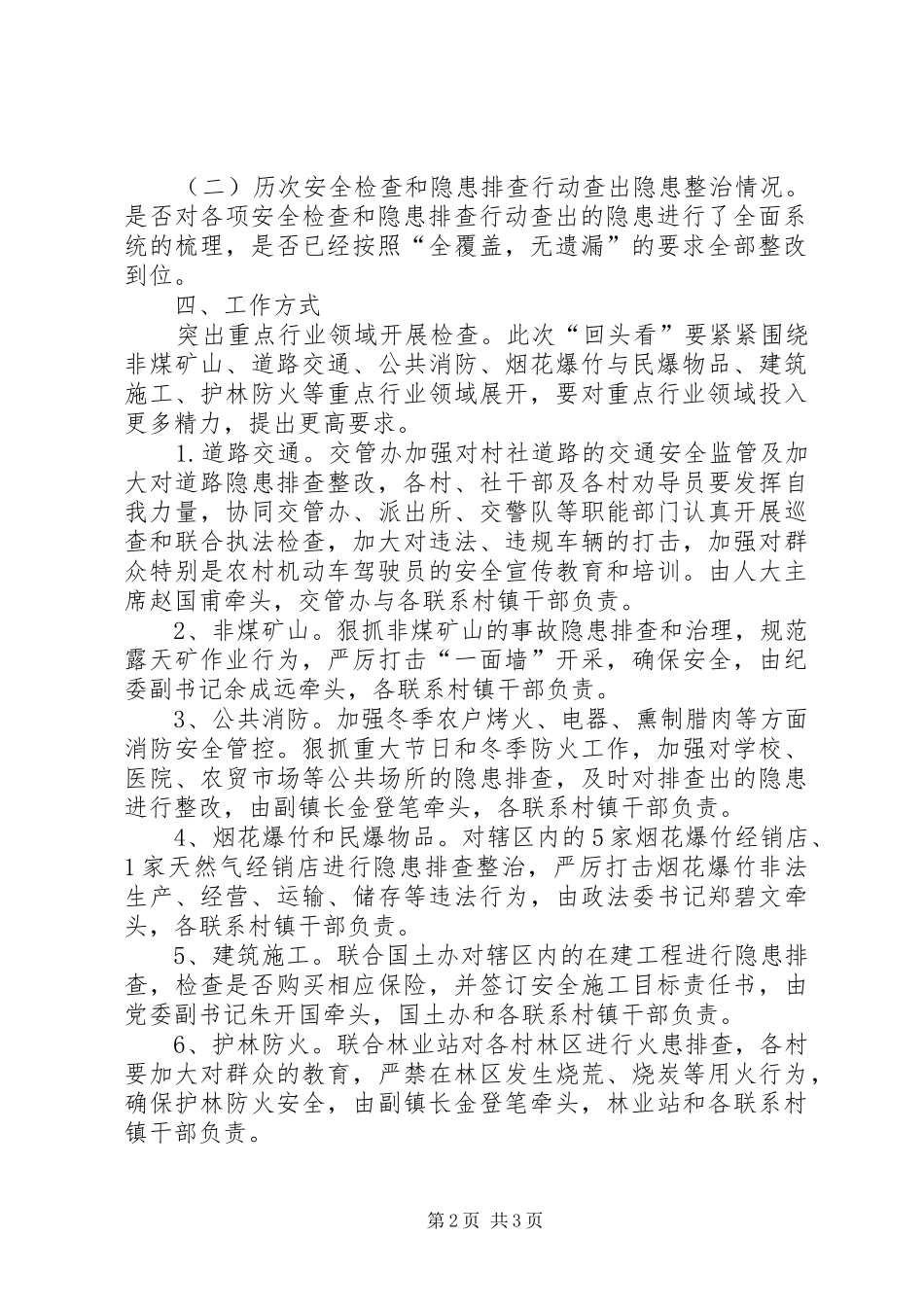 （二）历次安全检查和隐患排查行动查出隐患整治情况。是否对各项安全检查和隐患排查行动查出的隐患进行了全面系统的梳理，是否已经按照“全覆盖，无遗漏”的要求全部整改到位。

四、工作方式

突出重点行业领域开展检查。此次“回头看”要紧紧围绕非煤矿山、道路交通、公共消防、烟花爆竹与民爆物品、建筑施工、护林防火等重点行业领域展开，要对重点行业领域投入更多精力，提出更高要求。

1.道路交通。交管办加强对村社道路的交通安全监管及加大对道路隐患排查整改，各村、社干部及各村劝导员要发挥自我力量，协同交管办、派出所、交警队等职能部门认真开展巡查和联合执法检查，加大对违法、违规车辆的打击，加强对群众特别是农村机动车驾驶员的安全宣传教育和培训。由人大主席赵国甫牵头，交管办与各联系村镇干部负责。

2、非煤矿山。狠抓非煤矿山的事故隐患排查和治理，规范露天矿作业行为，严厉打击“一面墙”开采，确保安全，由纪委副书记余成远牵头，各联系村镇干部负责。

3、公共消防。加强冬季农户烤火、电器、熏制腊肉等方面消防安全管控。狠抓重大节日和冬季防火工作，加强对学校、医院、农贸市场等公共场所的隐患排查，及时对排查出的隐患进行整改，由副镇长金登笔牵头，各联系村镇干部负责。

4、烟花爆竹和民爆物品。对辖区内的5家烟花爆竹经销店、1家天然气经销店进行隐患排查整治，严厉打击烟花爆竹非法生产、经营、运输、储存等违法行为，由政法委书记郑碧文牵头，各联系村镇干部负责。

5、建筑施工。联合国土办对辖区内的在建工程进行隐患排查，检查是否购买相应保险，并签订安全施工目标责任书，由党委副书记朱开国牵头，国土办和各联系村镇干部负责。

6、护林防火。联合林业站对各村林区进行火患排查，各村要加大对群众的教育，严禁在林区发生烧荒、烧炭等用火行为，确保护林防火安全，由副镇长金登笔牵头，林业站和各联系村镇干部负责。

第2页 共3页